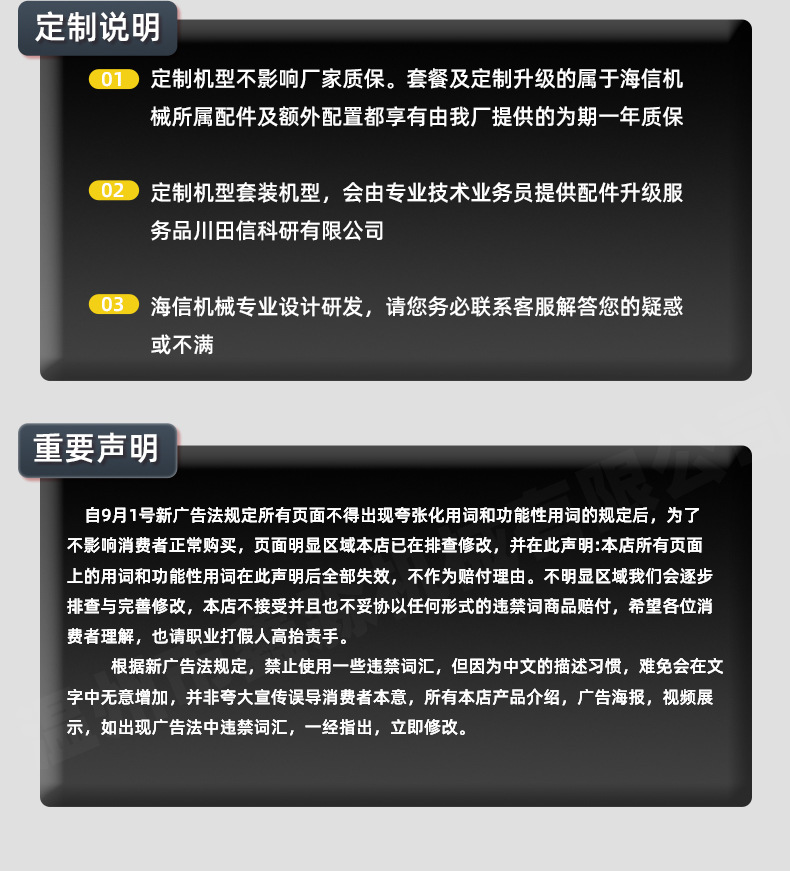 定制说明

01 定制机型不影响厂家质保。套餐及定制升级的属于海信机械所属配件及额外配置都享有由我厂提供的为期一年质保

02 定制机型套装机型，会由专业技术业务员提供配件升级服务品川田信科研有限公司

03 海信机械专业设计研发，请您务必联系客服解答您的疑惑或不满

重要声明

自9月1号新广告法规定所有页面不得出现夸张化用词和功能性用词的规定后，为了不影响消费者正常购买，页面明显区域本店已在排查修改，并在此声明:本店所有页面上的用词和功能性用词在此声明后全部失效，不作为赔付理由。不明显区域我们会逐步排查与完善修改，本店不接受并且也不妥协以任何形式的违禁词商品赔付，希望各位消费者理解，也请职业打假人高抬贵手。

根据新广告法规定，禁止使用一些违禁词汇，但因为中文的描述习惯，难免会在文字中无意增加，并非夸大宣传误导消费者本意，所有本店产品介绍，广告海报，视频展示，如出现广告法中违禁词汇，一经指出，立即修改。